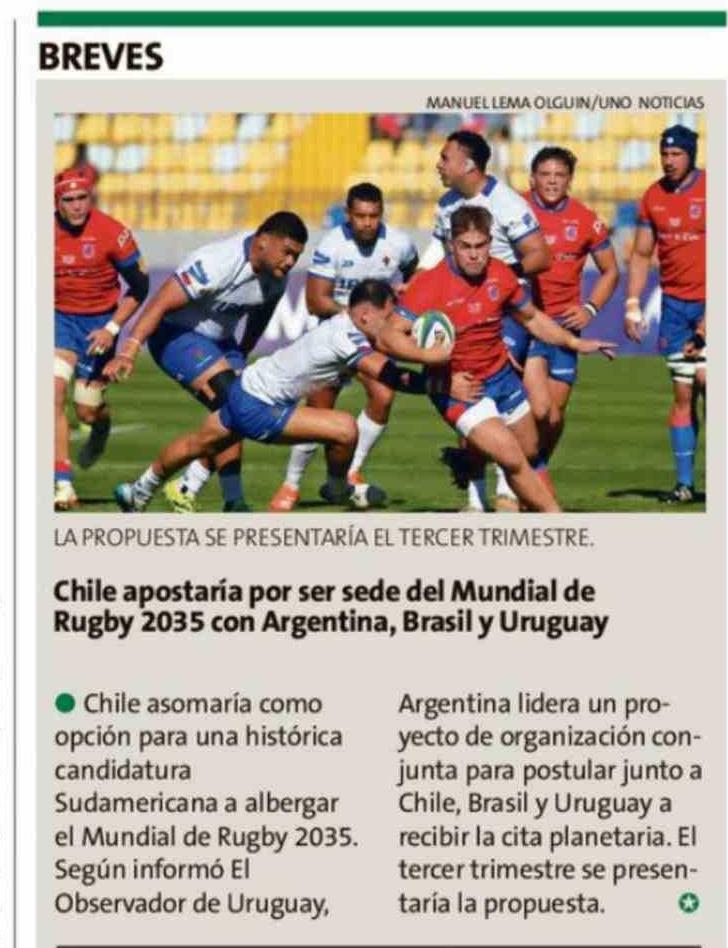 BREVES

MANUEL LEMA OLGUIN/UNO NOTICIAS

LA PROPUESTA SE PRESENTARÍA EL TERCER TRIMESTRE.

Chile apostaría por ser sede del Mundial de Rugby 2035 con Argentina, Brasil y Uruguay

• Chile asomaría como opción para una histórica candidatura Sudamericana a albergar el Mundial de Rugby 2035. Según informó El Observador de Uruguay, Argentina lidera un proyecto de organización conjunta para postular junto a Chile, Brasil y Uruguay a recibir la cita planetaria. El tercer trimestre se presentaría la propuesta.